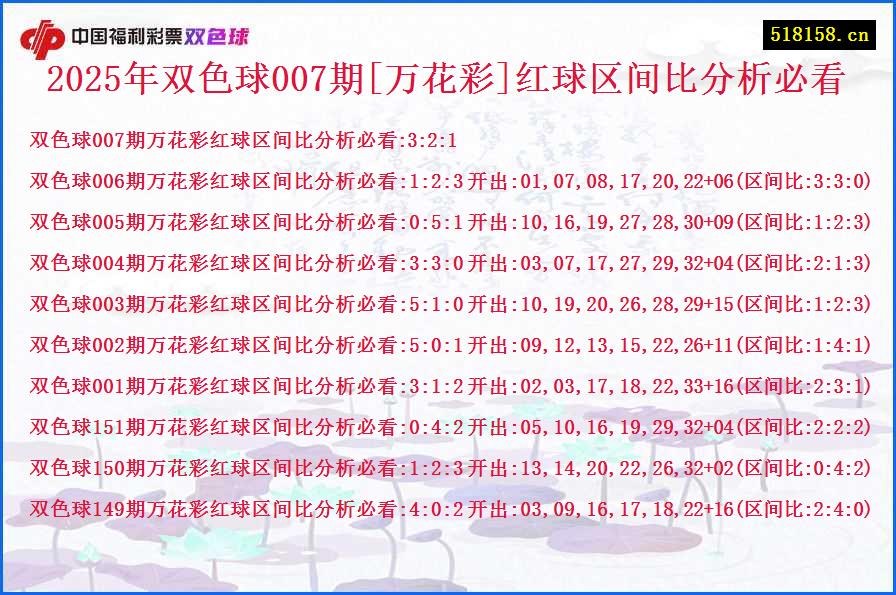 中国福利彩票双色球

518158.cn

2025年双色球007期[万花彩]红球区间比分析必看

双色球007期万花彩红球区间比分析必看:3:2:1

双色球006期万花彩红球区间比分析必看:1:2:3开出:01,07,08,17,20,22+06(区间比:3:3:0)

双色球005期万花彩红球区间比分析必看:0:5:1开出:10,16,19,27,28,30+09(区间比:1:2:3)

双色球004期万花彩红球区间比分析必看:3:3:0开出:03,07,17,27,29,32+04(区间比:2:1:3)

双色球003期万花彩红球区间比分析必看:5:1:0开出:10,19,20,26,28,29+15(区间比:1:2:3)

双色球002期万花彩红球区间比分析必看:5:0:1开出:09,12,13,15,22,26+11(区间比:1:4:1)

双色球001期万花彩红球区间比分析必看:3:1:2开出:02,03,17,18,22,33+16(区间比:2:3:1)

双色球151期万花彩红球区间比分析必看:0:4:2开出:05,10,16,19,29,32+04(区间比:2:2:2)

双色球150期万花彩红球区间比分析必看:1:2:3开出:13,14,20,22,26,32+02(区间比:0:4:2)

双色球149期万花彩红球区间比分析必看:4:0:2开出:03,09,16,17,18,22+16(区间比:2:4:0)